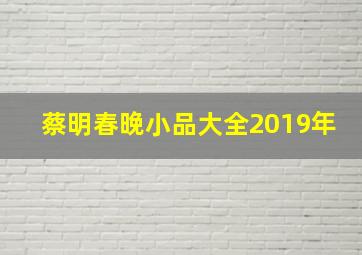 蔡明春晚小品大全2019年